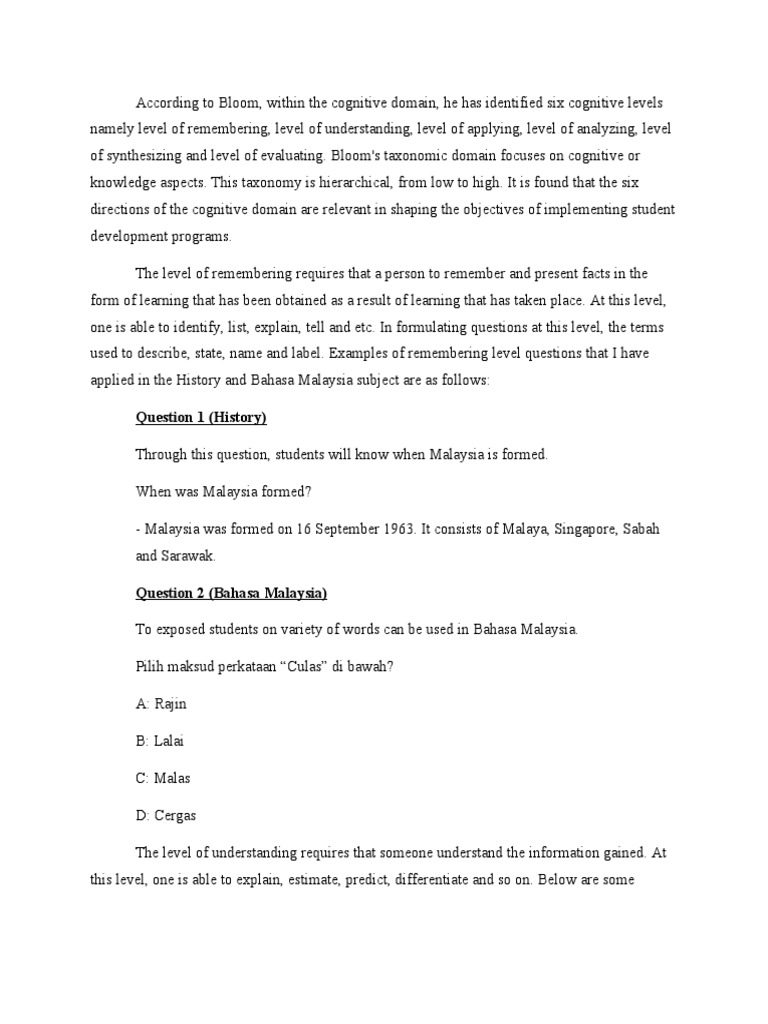 According to Bloom, within the cognitive domain, he has identified six cognitive levels namely level of remembering, level of understanding, level of applying, level of analyzing, level of synthesizing and level of evaluating. Bloom's taxonomic domain focuses on cognitive or knowledge aspects. This taxonomy is hierarchical, from low to high. It is found that the six directions of the cognitive domain are relevant in shaping the objectives of implementing student development programs.

The level of remembering requires that a person to remember and present facts in the form of learning that has been obtained as a result of learning that has taken place. At this level, one is able to identify, list, explain, tell and etc. In formulating questions at this level, the terms used to describe, state, name and label. Examples of remembering level questions that I have applied in the History and Bahasa Malaysia subject are as follows:

Question 1 (History)

Through this question, students will know when Malaysia is formed.

When was Malaysia formed?

- Malaysia was formed on 16 September 1963. It consists of Malaya, Singapore, Sabah and Sarawak.

Question 2 (Bahasa Malaysia)

To exposed students on variety of words can be used in Bahasa Malaysia.

Pilih maksud perkataan “Culas” di bawah?

A: Rajin

B: Lalai

C: Malas

D: Cergas

The level of understanding requires that someone understand the information gained. At this level, one is able to explain, estimate, predict, differentiate and so on. Below are some